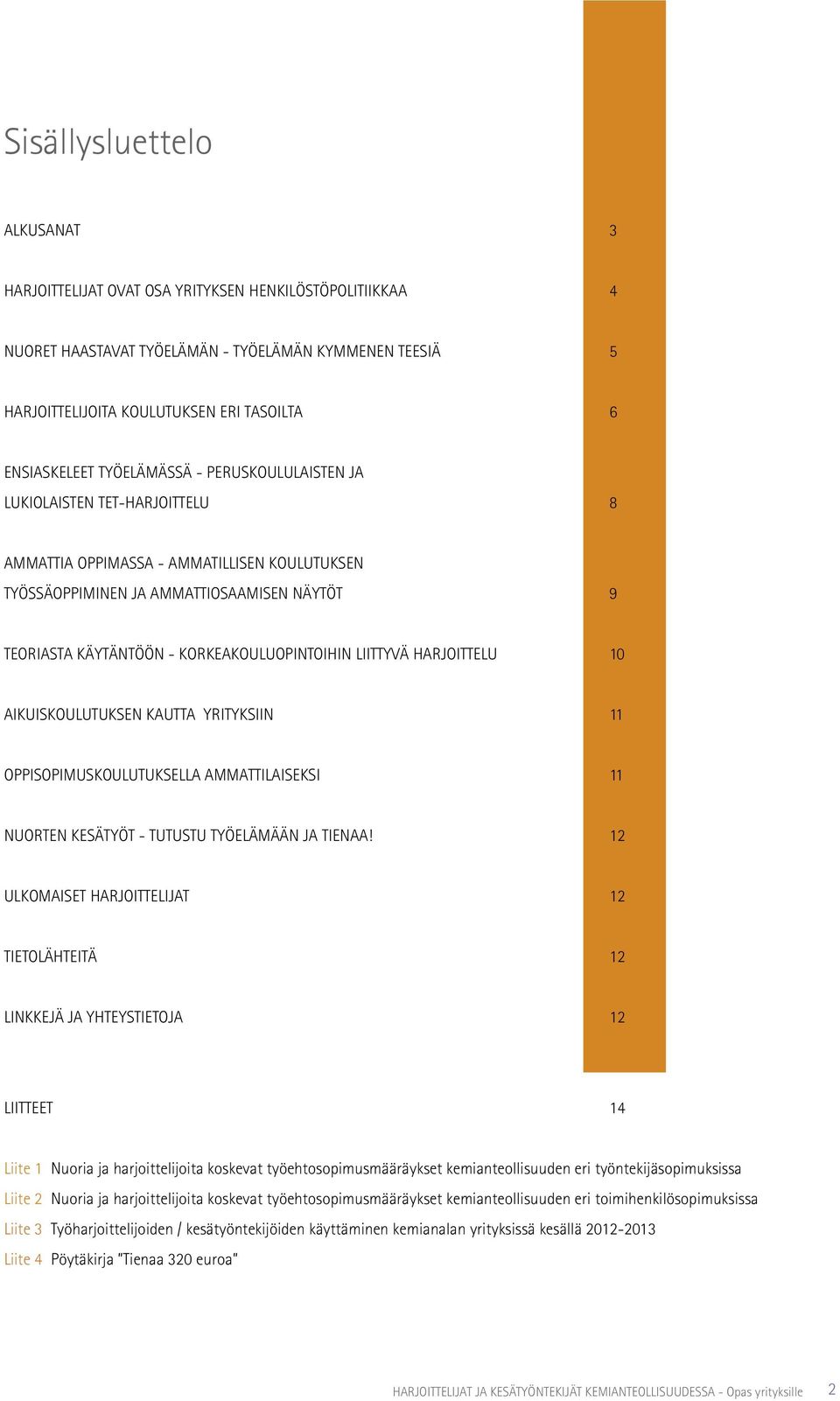 Sisällysluettelo

ALKUSANAT 3

HARJOITTELIJAT OVAT OSA YRITYKSEN HENKILÖSTÖPOLITIIKKAA 4

NUORET HAASTAVAT TYÖELÄMÄN - TYÖELÄMÄN KYMMENEN TEESIÄ 5

HARJOITTELIJOITA KOULUTUKSEN ERI TASOILTA 6

ENSIASKELEET TYÖELÄMÄSSÄ - PERUSKOULULAISTEN JA LUKIOLAISTEN TET-HARJOITTELU 8

AMMATTIA OPPIMASSA - AMMATILLISEN KOULUTUKSEN TYÖSSÄOPPIMINEN JA AMMATTIOSAAMISEN NÄYTÖT 9

TEORIASTA KÄYTÄNTÖÖN - KORKEAKOULUOPINTOIHIN LIITTYVÄ HARJOITTELU 10

AIKUISKOULUTUKSEN KAUTTA YRITYKSIIN 11

OPPISOPIMUSKOULUTUKSELLA AMMATTILAISEKSI 11

NUORTEN KESÄTYÖT - TUTUSTU TYÖELÄMÄÄN JA TIENAA! 12

ULKOMAISET HARJOITTELIJAT 12

TIETOLÄHTEITÄ 12

LINKKEJÄ JA YHTEYSTIETOJA 12

LIITTEET 14

Liite 1 Nuoria ja harjoittelijoita koskevat työehtosopimusmääräykset kemianteollisuuden eri työntekijäsopimuksissa

Liite 2 Nuoria ja harjoittelijoita koskevat työehtosopimusmääräykset kemianteollisuuden eri toimihenkilösopimuksissa

Liite 3 Työharjoittelijoiden / kesätyöntekijöiden käyttäminen kemianalan yrityksissä kesällä 2012-2013

Liite 4 Pöytäkirja "Tienaa 320 euroa"

HARJOITTELIJAT JA KESÄTYÖNTEKIJÄT KEMIANTEOLLISUUDESSA - Opas yrityksille 2